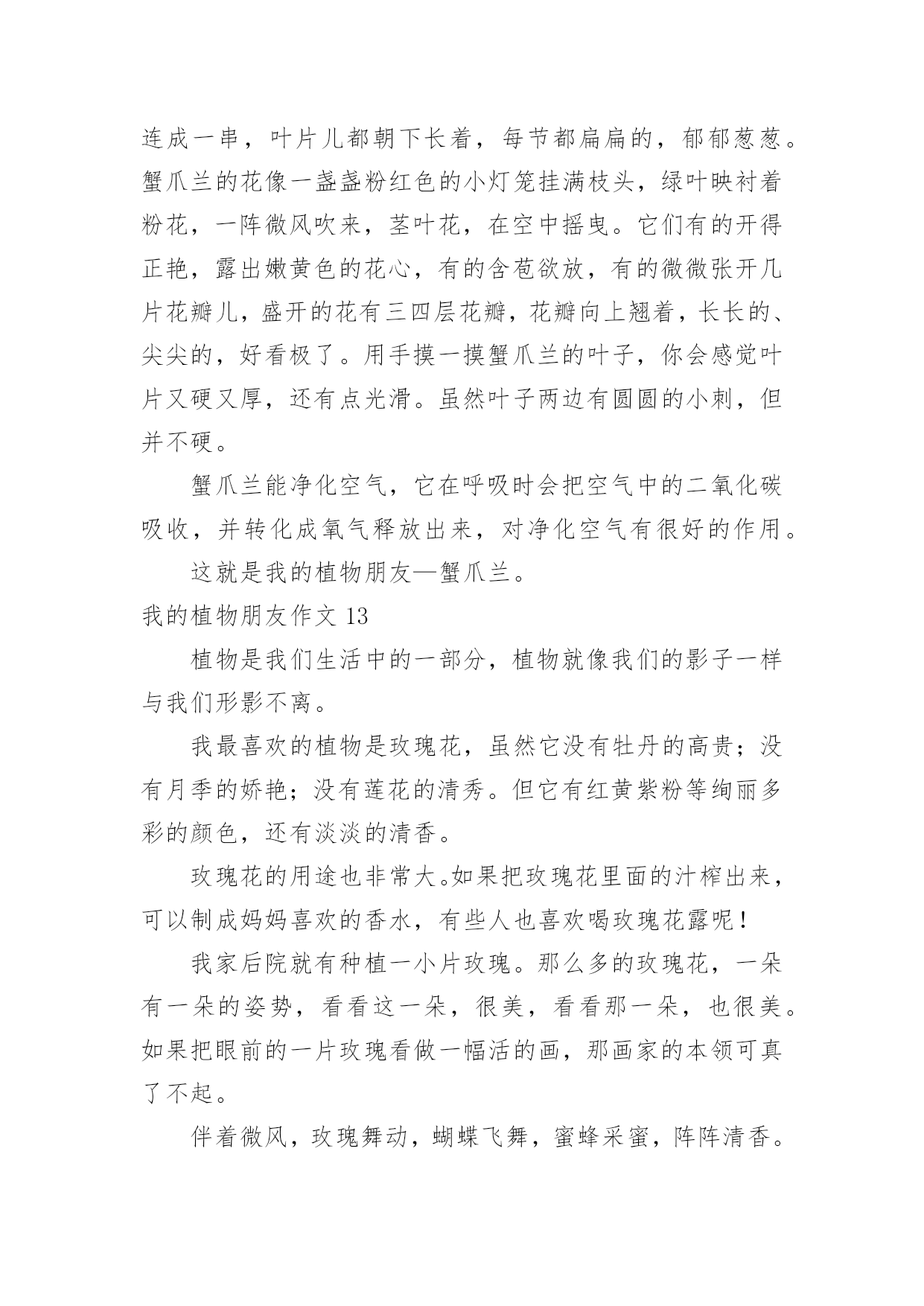 连成一串，叶片儿都朝下长着，每节都扁扁的，郁郁葱葱。蟹爪兰的花像一盏盏粉红色的小灯笼挂满枝头，绿叶映衬着粉花，一阵微风吹来，茎叶花，在空中摇曳。它们有的开得正艳，露出嫩黄色的花心，有的含苞欲放，有的微微张开几片花瓣儿，盛开的花有三四层花瓣，花瓣向上翘着，长长的、尖尖的，好看极了。用手摸一摸蟹爪兰的叶子，你会感觉叶片又硬又厚，还有点光滑。虽然叶子两边有圆圆的小刺，但并不硬。

蟹爪兰能净化空气，它在呼吸时会把空气中的二氧化碳吸收，并转化成氧气释放出来，对净化空气有很好的作用。

这就是我的植物朋友—蟹爪兰。

我的植物朋友作文 13

植物是我们生活中的一部分，植物就像我们的影子一样与我们形影不离。

我最喜欢的植物是玫瑰花，虽然它没有牡丹的高贵；没有月季的娇艳；没有莲花的清秀。但它有红黄紫粉等绚丽多彩的颜色，还有淡淡的清香。

玫瑰花的用途也非常大。如果把玫瑰花里面的汁榨出来，可以制成妈妈喜欢的香水，有些人也喜欢喝玫瑰花露呢！

我家后院就有种植一小片玫瑰。那么多的玫瑰花，一朵有一朵的姿势，看看这一朵，很美，看看那一朵，也很美。如果把眼前的一片玫瑰看做一幅活的画，那画家的本领可真了不起。

伴着微风，玫瑰舞动，蝴蝶飞舞，蜜蜂采蜜，阵阵清香。